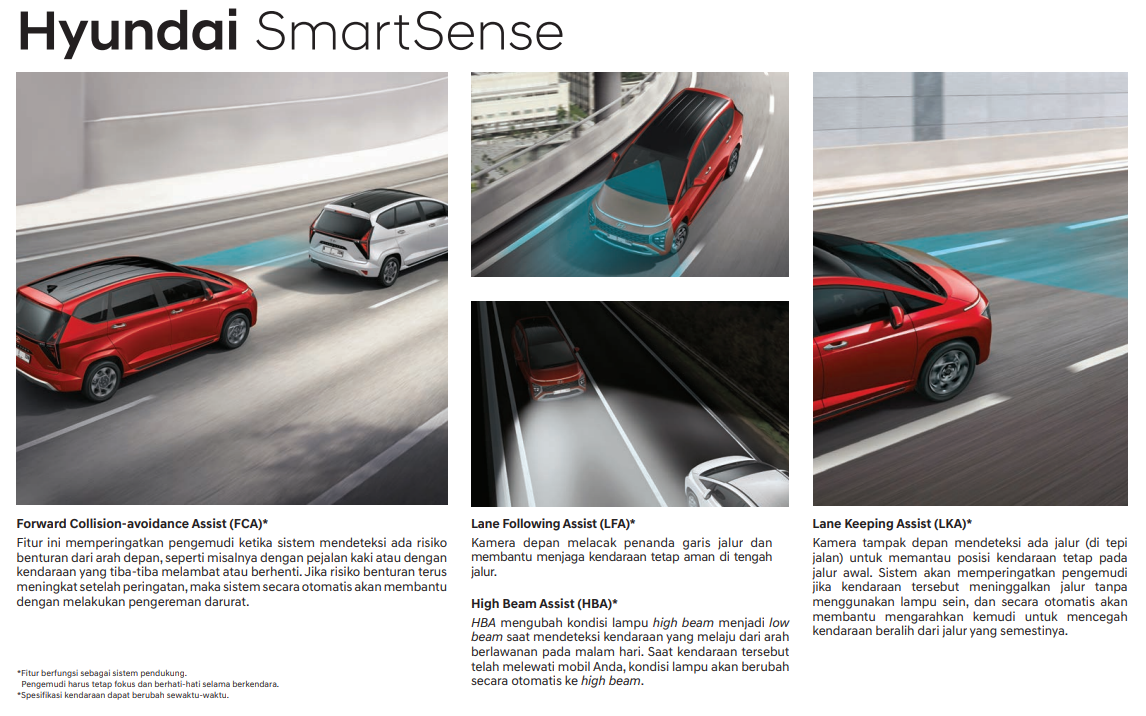 Hyundai SmartSense

Forward Collision-avoidance Assist (FCA)*
Fitur ini memperingatkan pengemudi ketika sistem mendeteksi ada risiko benturan dari arah depan, seperti misalnya dengan pejalan kaki atau dengan kendaraan yang tiba-tiba melambat atau berhenti. Jika risiko benturan terus meningkat setelah peringatan, maka sistem secara otomatis akan membantu dengan melakukan pengereman darurat.

*Fitur berfungsi sebagai sistem pendukung.
Pengemudi harus tetap fokus dan berhati-hati selama berkendara.
*Spesifikasi kendaraan dapat berubah sewaktu-waktu.

Lane Following Assist (LFA)*
Kamera depan melacak penanda garis jalur dan membantu menjaga kendaraan tetap aman di tengah jalur.

High Beam Assist (HBA)*
HBA mengubah kondisi lampu high beam menjadi low beam saat mendeteksi kendaraan yang melaju dari arah berlawanan pada malam hari. Saat kendaraan tersebut telah melewati mobil Anda, kondisi lampu akan berubah secara otomatis ke high beam.

Lane Keeping Assist (LKA)*
Kamera tampak depan mendeteksi ada jalur (di tepi jalan) untuk memantau posisi kendaraan tetap pada jalur awal. Sistem akan memperingatkan pengemudi jika kendaraan tersebut meninggalkan jalur tanpa menggunakan lampu sein, dan secara otomatis akan membantu mengarahkan kemudi untuk mencegah kendaraan beralih dari jalur yang semestinya.